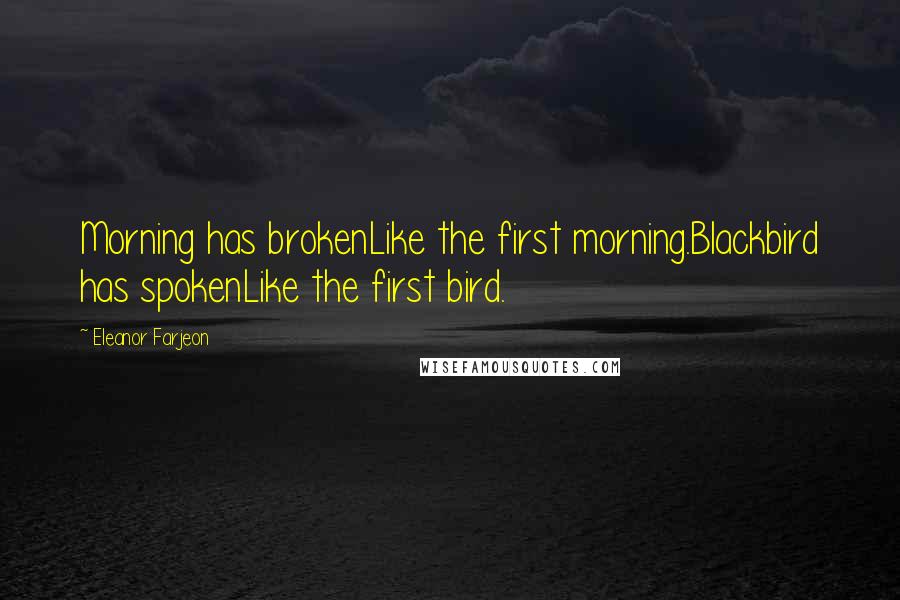 Morning has brokenLike the first morning.Blackbird has spokenLike the first bird.

~ Eleanor Farjeon

WISEFAMOUSQUOTES.COM